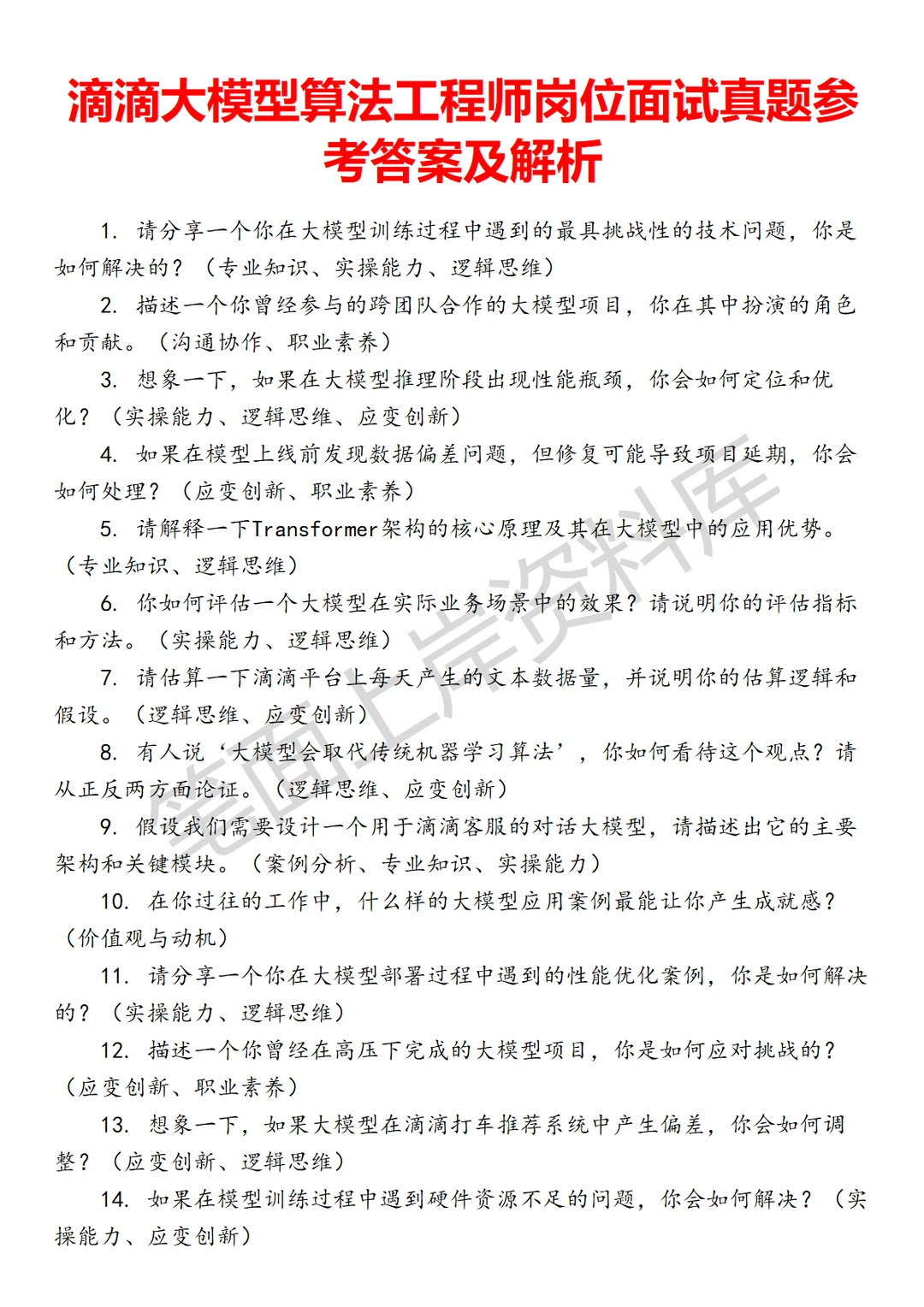 滴滴大模型算法工程师岗位面试真题参考答案及解析

1. 请分享一个你在大模型训练过程中遇到的最具挑战性的技术问题，你是如何解决的？（专业知识、实操能力、逻辑思维）

2. 描述一个你曾经参与的跨团队合作的大模型项目，你在其中扮演的角色和贡献。（沟通协作、职业素养）

3. 想象一下，如果在大模型推理阶段出现性能瓶颈，你会如何定位和优化？（实操能力、逻辑思维、应变创新）

4. 如果在模型上线前发现数据偏差问题，但修复可能导致项目延期，你会如何处理？（应变创新、职业素养）

5. 请解释一下Transformer架构的核心原理及其在大模型中的应用优势。（专业知识、逻辑思维）

6. 你如何评估一个大模型在实际业务场景中的效果？请说明你的评估指标和方法。（实操能力、逻辑思维）

7. 请估算一下滴滴平台上每天产生的文本数据量，并说明你的估算逻辑和假设。（逻辑思维、应变创新）

8. 有人说‘大模型会取代传统机器学习算法’，你如何看待这个观点？请从正反两方面论证。（逻辑思维、应变创新）

9. 假设我们需要设计一个用于滴滴客服的对话大模型，请描述出它的主要架构和关键模块。（案例分析、专业知识、实操能力）

10. 在你过往的工作中，什么样的大模型应用案例最能让你产生成就感？（价值观与动机）

11. 请分享一个你在大模型部署过程中遇到的性能优化案例，你是如何解决的？（实操能力、逻辑思维）

12. 描述一个你曾经在高压下完成的大模型项目，你是如何应对挑战的？（应变创新、职业素养）

13. 想象一下，如果大模型在滴滴打车推荐系统中产生偏差，你会如何调整？（应变创新、逻辑思维）

14. 如果在模型训练过程中遇到硬件资源不足的问题，你会如何解决？（实操能力、应变创新）

笔面上岸资料库